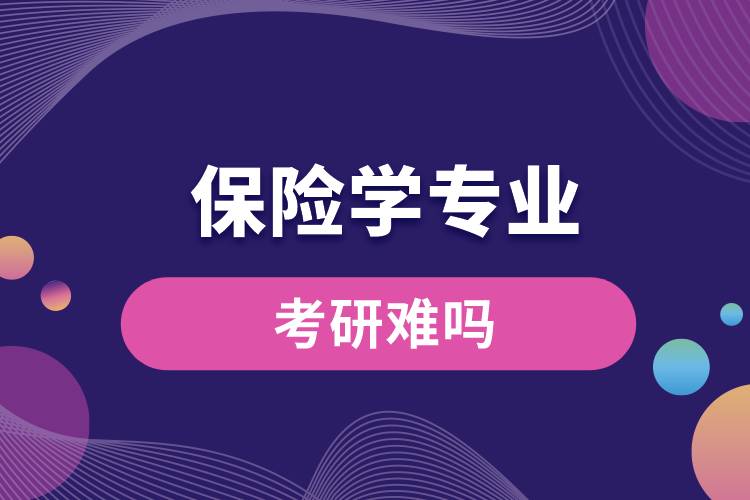 保险学专业

考研难吗